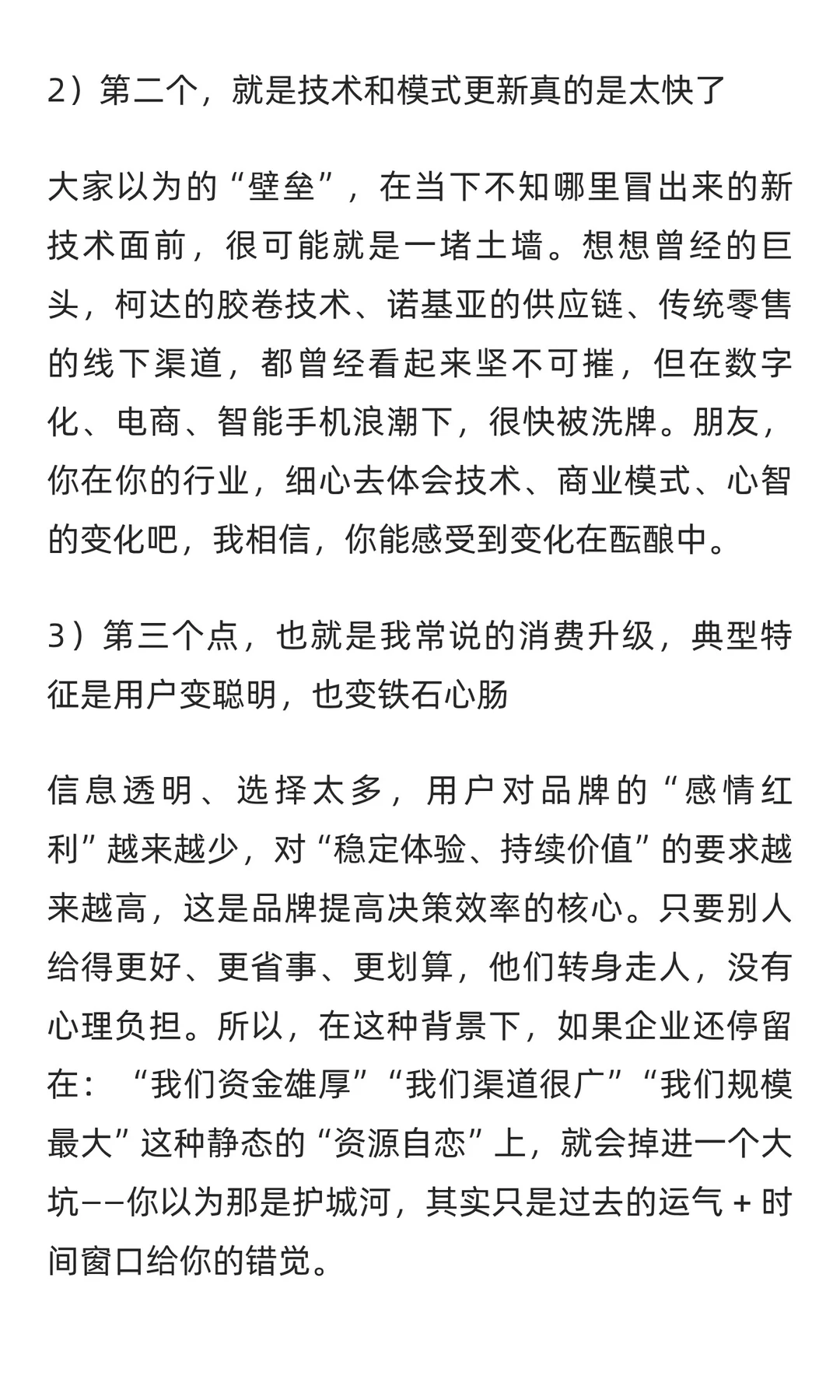 2）第二个，就是技术和模式更新真的是太快了

大家以为的“壁垒”，在当下不知哪里冒出来的新技术面前，很可能就是一堵土墙。想想曾经的巨头，柯达的胶卷技术、诺基亚的供应链、传统零售的线下渠道，都曾经看起来坚不可摧，但在数字化、电商、智能手机浪潮下，很快被洗牌。朋友，你在你的行业，细心去体会技术、商业模式、心智的变化吧，我相信，你能感受到变化在酝酿中。

3）第三个点，也就是我常说的消费升级，典型特征是用户变聪明，也变铁石心肠

信息透明、选择太多，用户对品牌的“感情红利”越来越少，对“稳定体验、持续价值”的要求越来越高，这是品牌提高决策效率的核心。只要别人给得更好、更省事、更划算，他们转身走人，没有心理负担。所以，在这种背景下，如果企业还停留在：“我们资金雄厚”“我们渠道很广”“我们规模最大”这种静态的“资源自恋”上，就会掉进一个大坑——你以为那是护城河，其实只是过去的运气+时间窗口给你的错觉。